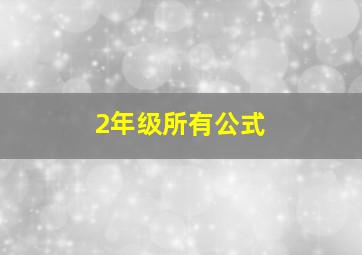 2年级所有公式